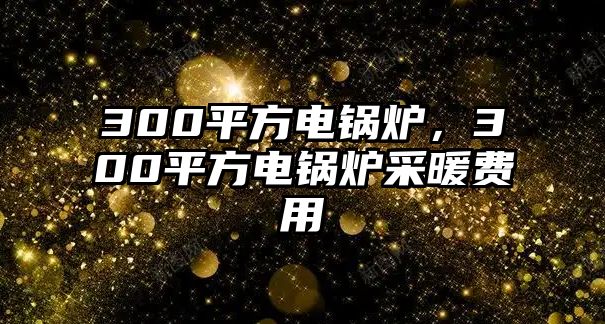 300平方电锅炉，300平方电锅炉采暖费用